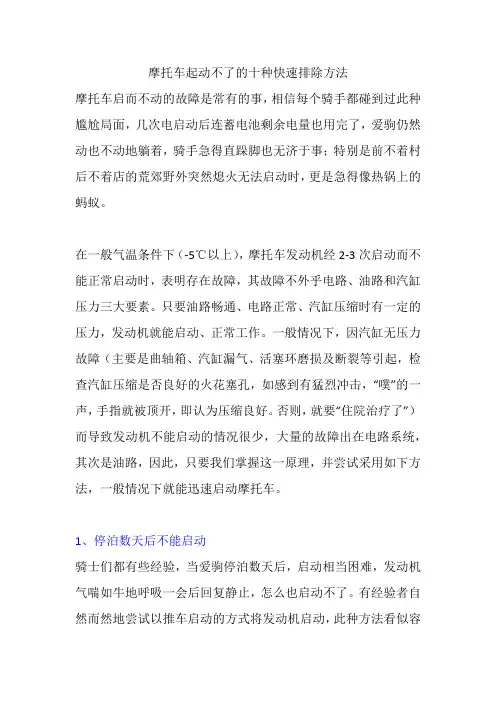 摩托车起动不了的十种快速排除方法

摩托车启而不动的故障是常有的事，相信每个骑手都碰到过此种尴尬局面，几次电启动后连蓄电池剩余电量也用完了，爱驹仍然动也不动地躺着，骑手急得直跺脚也无济于事；特别是前不着村后不着店的荒郊野外突然熄火无法启动时，更是急得像热锅上的蚂蚁。

在一般气温条件下（-5℃以上），摩托车发动机经 2-3 次启动而不能正常启动时，表明存在故障，其故障不外乎电路、油路和汽缸压力三大要素。只要油路畅通、电路正常、汽缸压缩时有一定的压力，发动机就能启动、正常工作。一般情况下，因汽缸无压力故障（主要是曲轴箱、汽缸漏气、活塞环磨损及断裂等引起，检查汽缸压缩是否良好的火花塞孔，如感到有猛烈冲击，“噗”的一声，手指就被顶开，即认为压缩良好。否则，就要“住院治疗了”）而导致发动机不能启动的情况很少，大量的故障出在电路系统，其次是油路，因此，只要我们掌握这一原理，并尝试采用如下方法，一般情况下就能迅速启动摩托车。

1、停泊数天后不能启动

骑士们都有些经验，当爱驹停泊数天后，启动相当困难，发动机气喘如牛地呼吸一会后回复静止，怎么也启动不了。有经验者自然而然地尝试以推车启动的方式将发动机启动，此种方法看似容